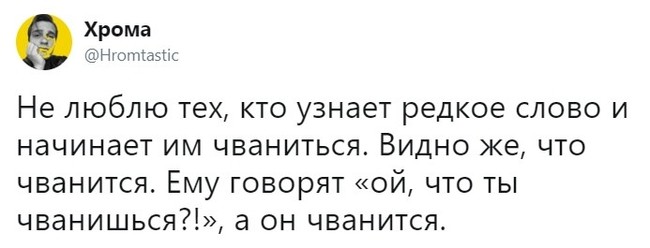 Хрома
@Hromtastic

Не люблю тех, кто узнает редкое слово и начинает им чваниться. Видно же, что чванится. Ему говорят «ой, что ты чванишься?!», а он чванится.